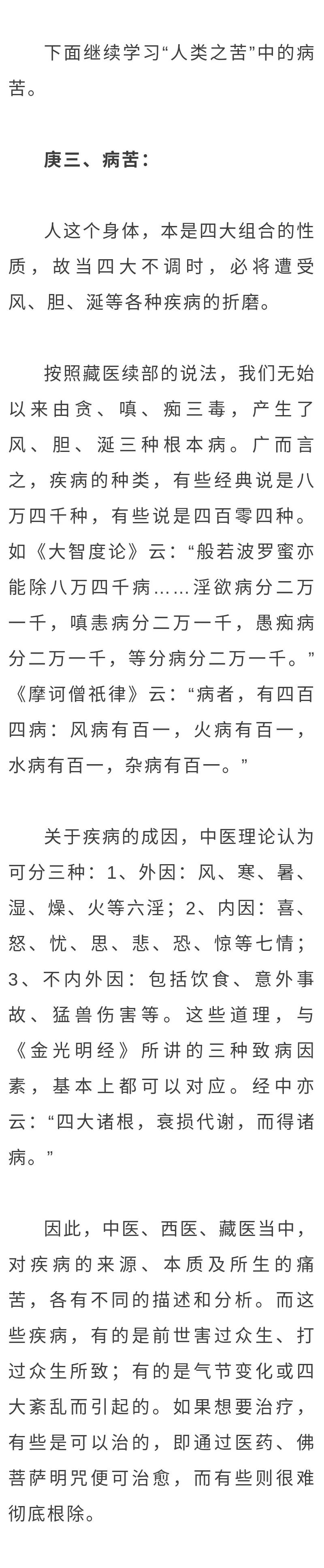 下面继续学习“人类之苦”中的病苦。

庚三、病苦：

人这个身体，本是四大组合的性质，故当四大不调时，必将遭受风、胆、涎等各种疾病的折磨。

按照藏医续部的说法，我们无始以来由贪、嗔、痴三毒，产生了风、胆、涎三种根本病。广而言之，疾病的种类，有些经典说是八万四千种，有些说是四百零四种。如《大智度论》云：“般若波罗蜜亦能除八万四千病……淫欲病分二万一千，嗔恚病分二万一千，愚痴病分二万一千，等分病分二万一千。”《摩诃僧祇律》云：“病者，有四百四病：风病有百一，火病有百一，水病有百一，杂病有百一。”

关于疾病的成因，中医理论认为可分三种：1、外因：风、寒、暑、湿、燥、火等六淫；2、内因：喜、怒、忧、思、悲、恐、惊等七情；3、不内外因：包括饮食、意外事故、猛兽伤害等。这些道理，与《金光明经》所讲的三种致病因素，基本上都可以对应。经中亦云：“四大诸根，衰损代谢，而得诸病。”

因此，中医、西医、藏医当中，对疾病的来源、本质及所生的痛苦，各有不同的描述和分析。而这些疾病，有的是前世害过众生、打过众生所致；有的是气节变化或四大紊乱而引起的。如果想要治疗，有些是可以治的，即通过医药、佛菩萨明咒便可治愈，而有些则很难彻底根除。